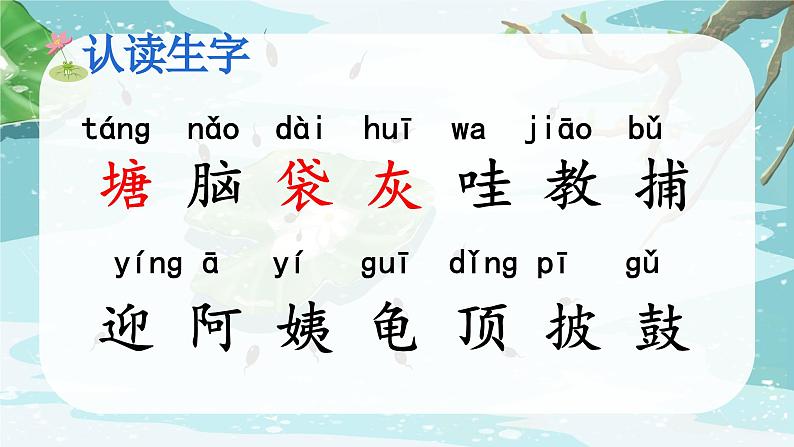 认读生字

táng nǎo dài huī wa jiāo bǔ
塘 脑 袋 灰 哇 教 捕

yíng ā yí guī dǐng pī gǔ
迎 阿 姨 龟 顶 披 鼓